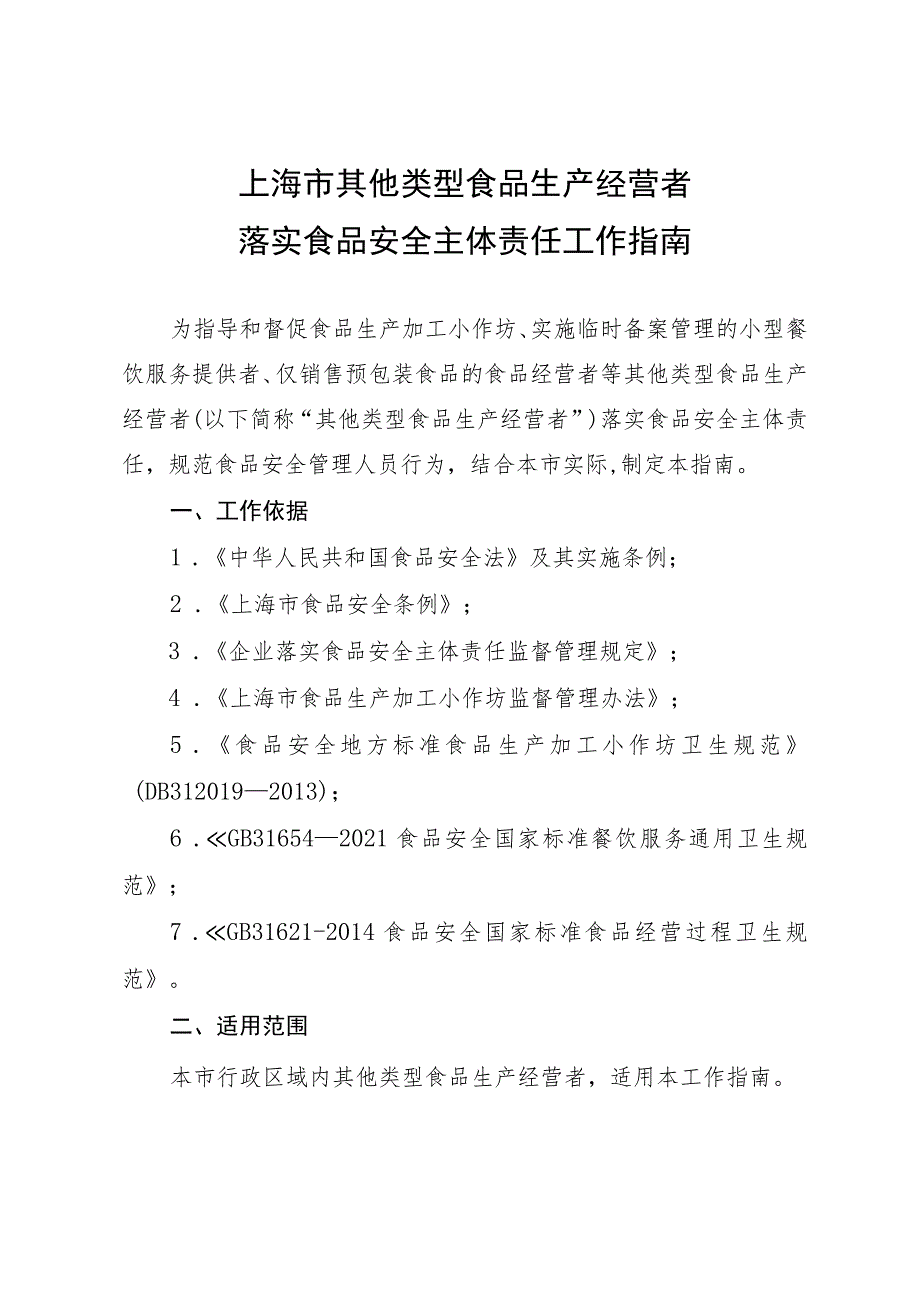 上海市其他类型食品生产经营者
落实食品安全主体责任工作指南

为指导和督促食品生产加工小作坊、实施临时备案管理的小型餐饮服务提供者、仅销售预包装食品的食品经营者等其他类型食品生产经营者(以下简称“其他类型食品生产经营者”)落实食品安全主体责任，规范食品安全管理人员行为，结合本市实际,制定本指南。

一、工作依据

1．《中华人民共和国食品安全法》及其实施条例；

2．《上海市食品安全条例》；

3．《企业落实食品安全主体责任监督管理规定》；

4．《上海市食品生产加工小作坊监督管理办法》；

5．《食品安全地方标准食品生产加工小作坊卫生规范》(DB312019—2013)；

6．≪GB31654—2021 食品安全国家标准餐饮服务通用卫生规范》；

7．≪GB31621-2014 食品安全国家标准食品经营过程卫生规范》。

二、适用范围

本市行政区域内其他类型食品生产经营者，适用本工作指南。